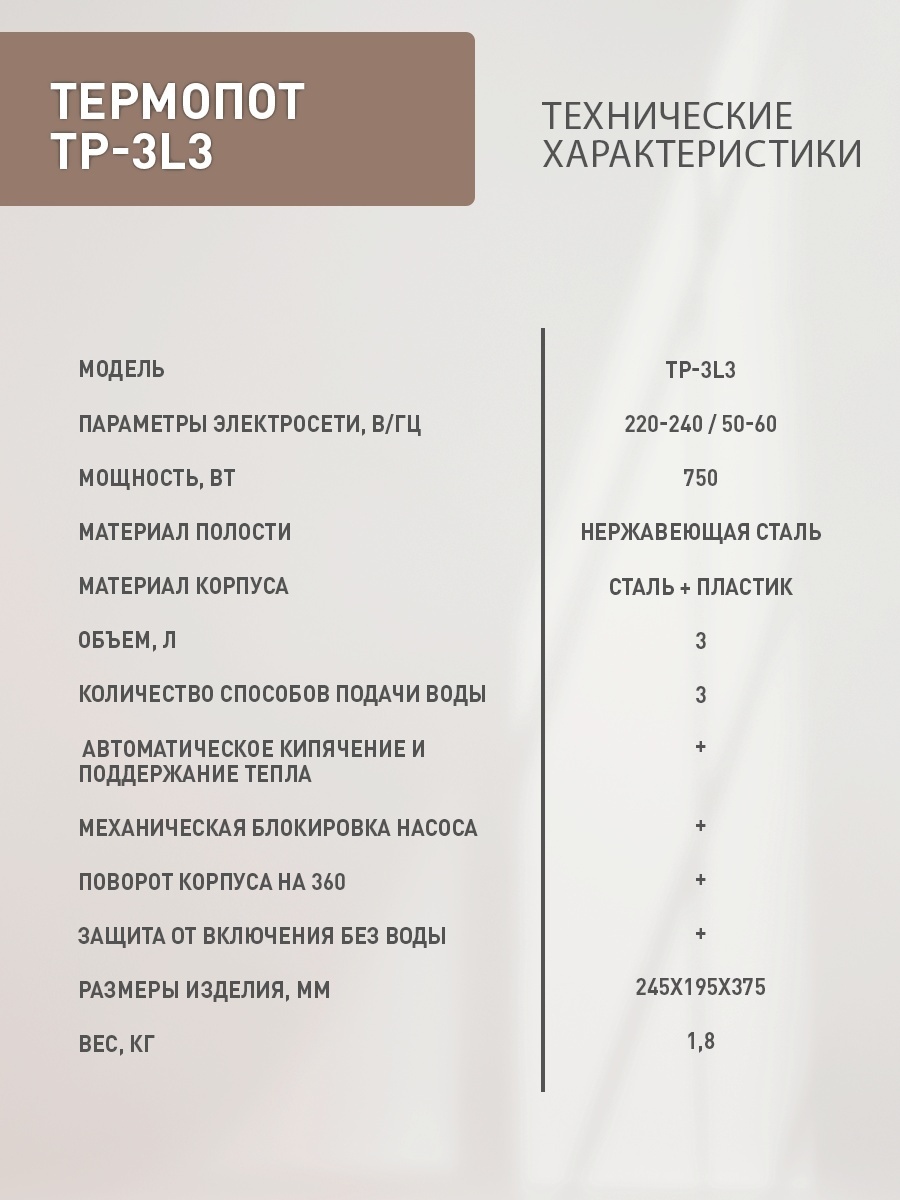 ТЕРМОПОТ
TP-3L3

ТЕХНИЧЕСКИЕ
ХАРАКТЕРИСТИКИ

МОДЕЛЬ
TP-3L3

ПАРАМЕТРЫ ЭЛЕКТРОСЕТИ, В/ГЦ
220-240 / 50-60

МОЩНОСТЬ, ВТ
750

МАТЕРИАЛ ПОЛОСТИ
НЕРЖАВЕЮЩАЯ СТАЛЬ

МАТЕРИАЛ КОРПУСА
СТАЛЬ + ПЛАСТИК

ОБЪЕМ, Л
3

КОЛИЧЕСТВО СПОСОБОВ ПОДАЧИ ВОДЫ
3

АВТОМАТИЧЕСКОЕ КИПЯЧЕНИЕ И ПОДДЕРЖАНИЕ ТЕПЛА
+

МЕХАНИЧЕСКАЯ БЛОКИРОВКА НАСОСА
+

ПОВОРОТ КОРПУСА НА 360
+

ЗАЩИТА ОТ ВКЛЮЧЕНИЯ БЕЗ ВОДЫ
+

РАЗМЕРЫ ИЗДЕЛИЯ, ММ
245Х195Х375

ВЕС, КГ
1,8